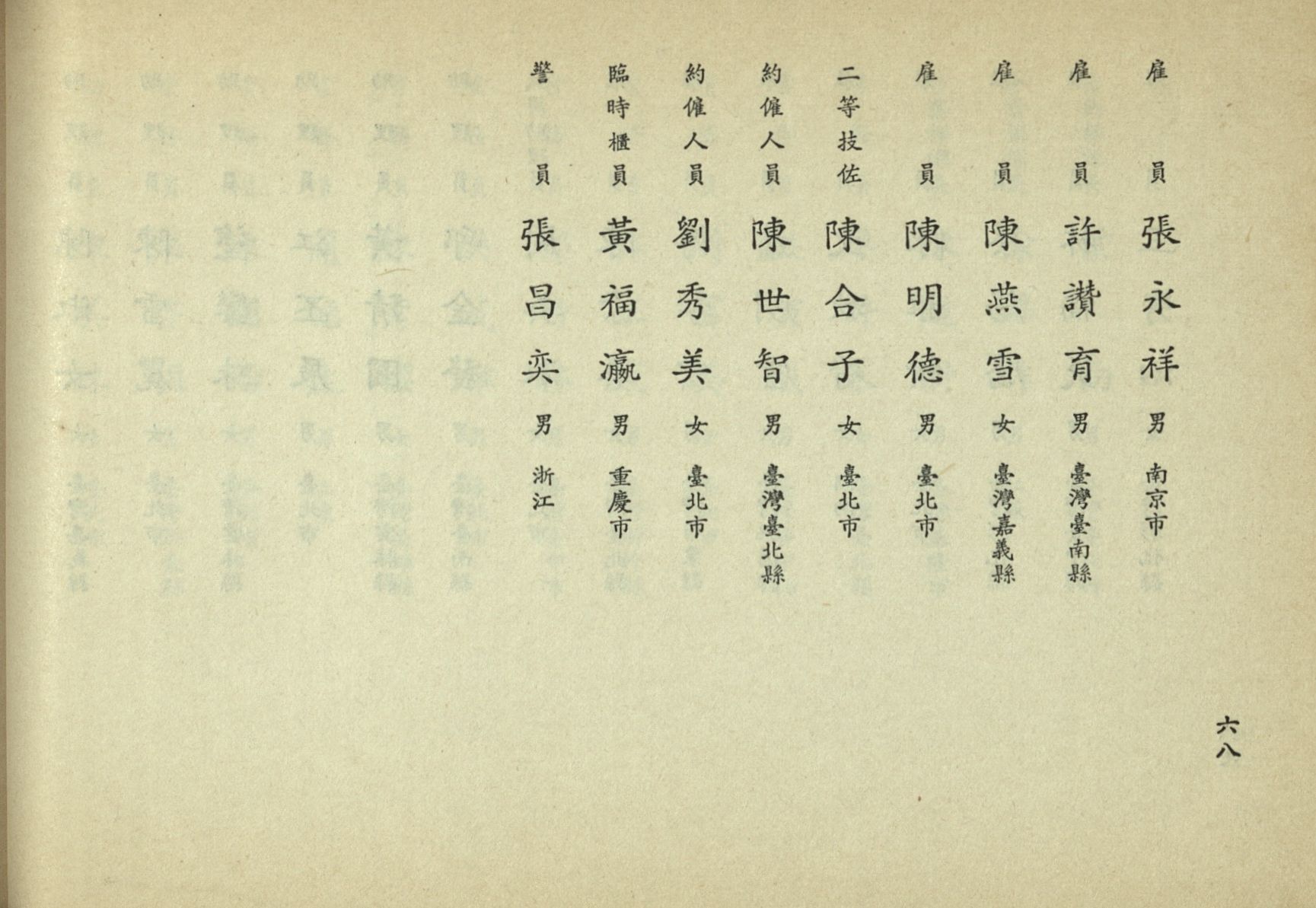 雇員 張永祥 男 南京市

雇員 許讚育 男 臺灣臺南縣

雇員 陳燕雪 女 臺灣嘉義縣

雇員 陳明德 男 臺北市

二等技佐 陳合子 女 臺北市

約僱人員 陳世智 男 臺灣臺北縣

約僱人員 劉秀美 女 臺北市

臨時櫃員 黃福瀛 男 重慶市

警員 張昌奕 男 浙江

六八